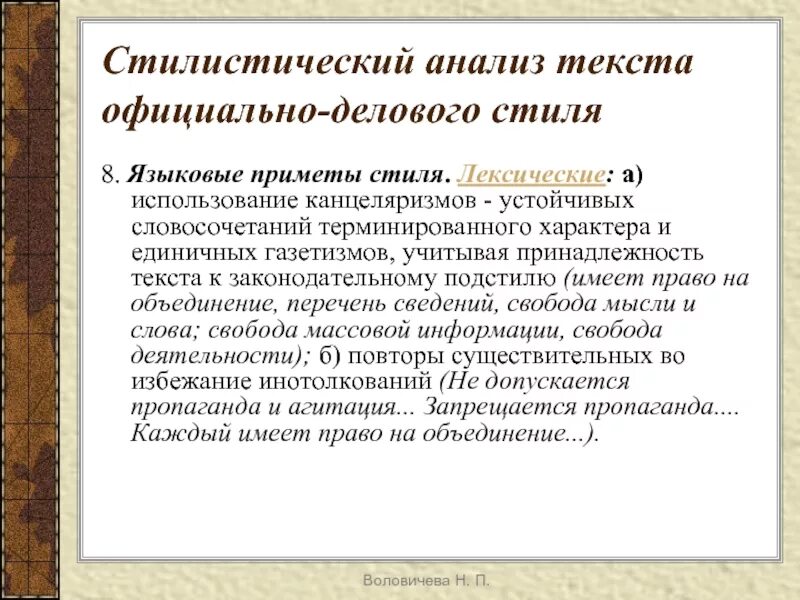 Стилистический анализ текста официально-делового стиля

8. Языковые приметы стиля. Лексические: а) использование канцеляризмов - устойчивых словосочетаний терминированного характера и единичных газетизмов, учитывая принадлежность текста к законодательному подстилю (имеет право на объединение, перечень сведений, свобода мысли и слова; свобода массовой информации, свобода деятельности); б) повторы существительных во избежание инотолкований (Не допускается пропаганда и агитация... Запрещается пропаганда.... Каждый имеет право на объединение...).

Воловичева Н. П.